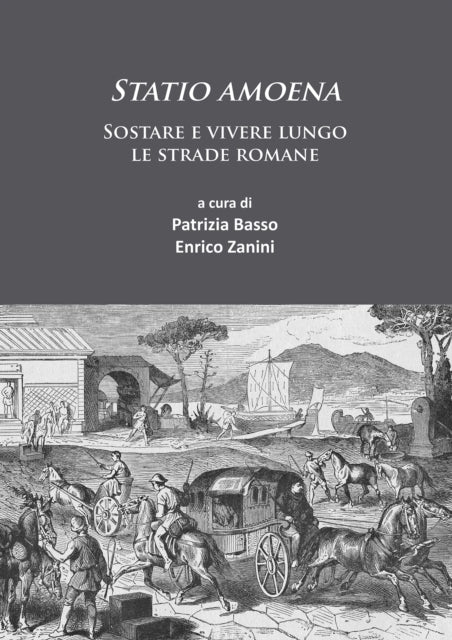 STATIO AMOENA

SOSTARE E VIVERE LUNGO LE STRADE ROMANE

a cura di
Patrizia Basso
Enrico Zanini